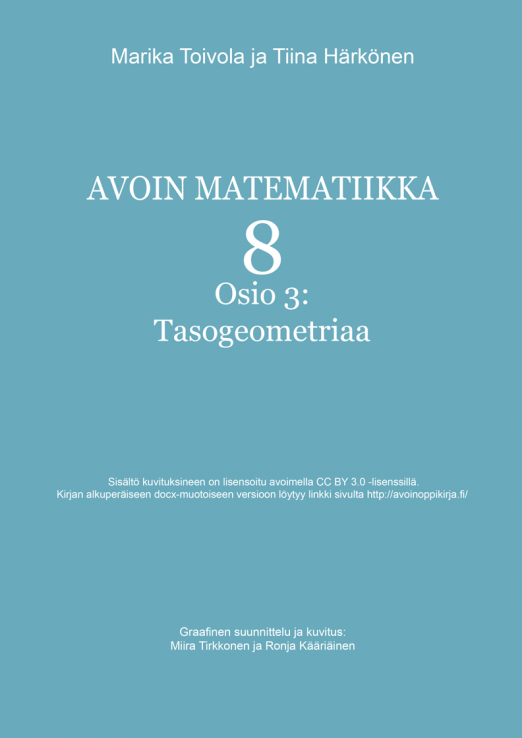 Marika Toivola ja Tiina Härkönen

AVOIN MATEMATIIKKA

8

Osio 3:
Tasogeometriaa

Sisältö kuvituksineen on lisensoitu avoimella CC BY 3.0 -lisenssillä.
Kirjan alkuperäiseen docx-muotoiseen versioon löytyy linkki sivulta http://avoinoppikirja.fi/

Graafinen suunnittelu ja kuvitus:
Miira Tirkkonen ja Ronja Kääriäinen